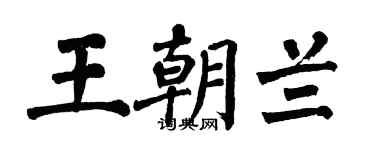 王朝兰

词典网